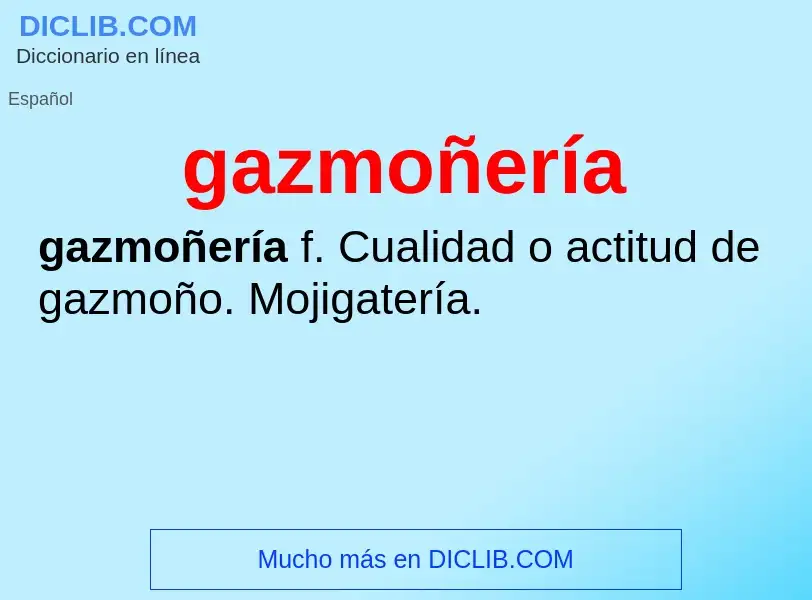 DICLIB.COM
Diccionario en línea

Español

gazmoñería

gazmoñería f. Cualidad o actitud de gazmoño. Mojigatería.

Mucho más en DICLIB.COM